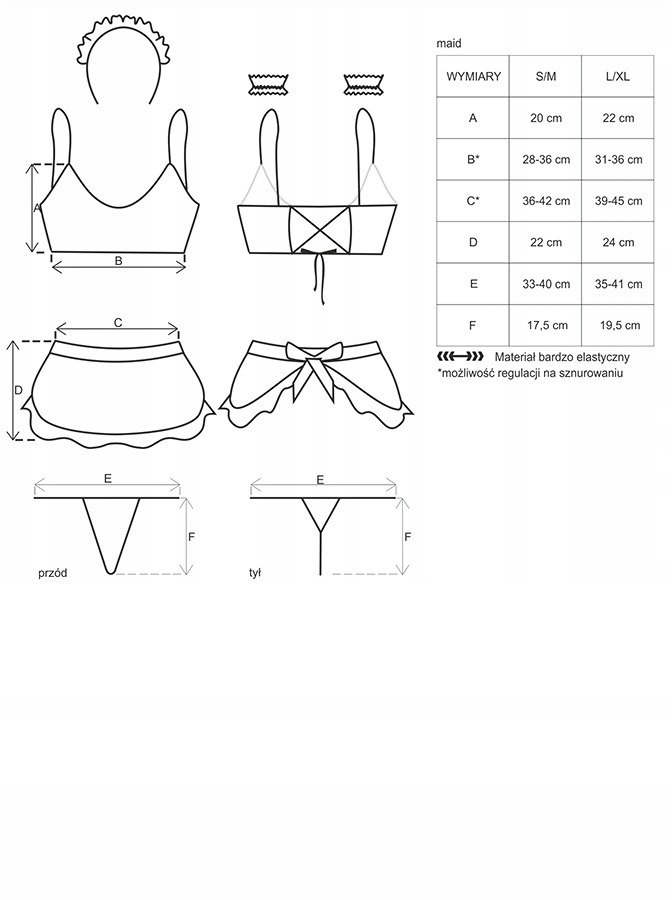 A

B

C

D

E

F

przód

E

F

tył

maid

| WYMIARY | S/M | L/XL |
|---|---|---|
| A | 20 cm | 22 cm |
| B* | 28-36 cm | 31-36 cm |
| C* | 36-42 cm | 39-45 cm |
| D | 22 cm | 24 cm |
| E | 33-40 cm | 35-41 cm |
| F | 17,5 cm | 19,5 cm |

Materiał bardzo elastyczny
*możliwość regulacji na sznurowaniu